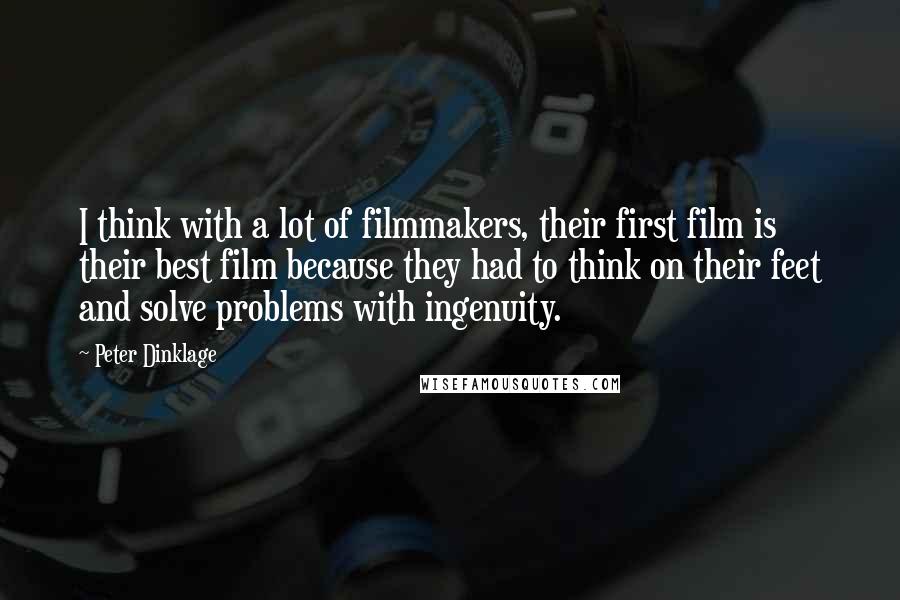 I think with a lot of filmmakers, their first film is their best film because they had to think on their feet and solve problems with ingenuity.

~ Peter Dinklage

WISEFAMOUSQUOTES.COM